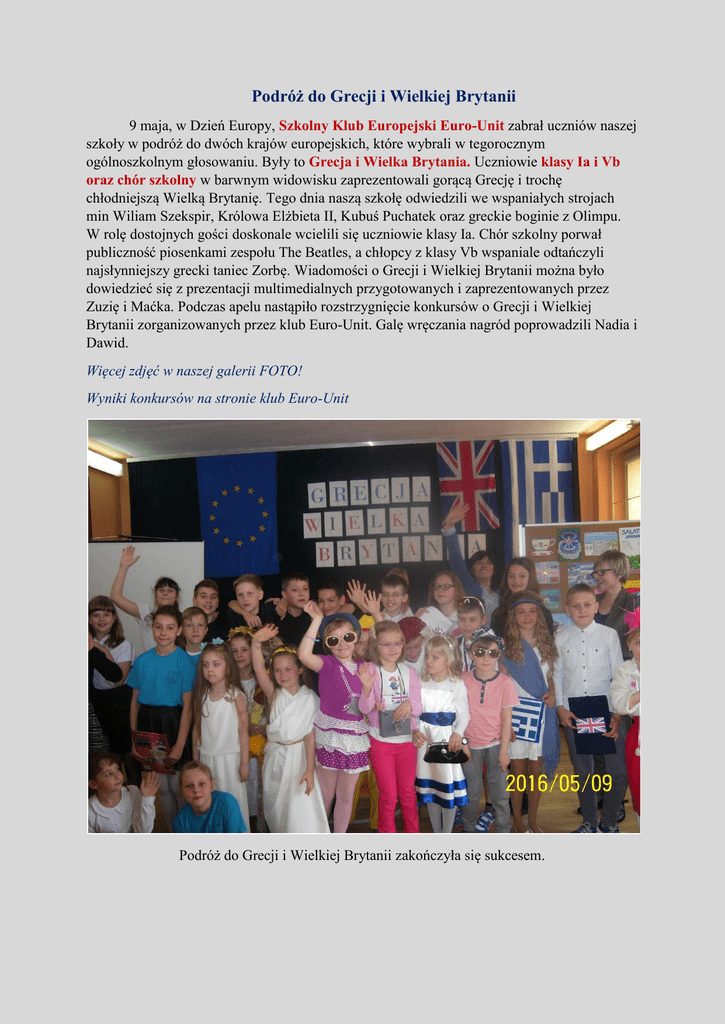 Podróż do Grecji i Wielkiej Brytanii

9 maja, w Dzień Europy, Szkolny Klub Europejski Euro-Unit zabrał uczniów naszej szkoły w podróż do dwóch krajów europejskich, które wybrali w tegorocznym ogólnoszkolnym głosowaniu. Były to Grecja i Wielka Brytania. Uczniowie klasy Ia i Vb oraz chór szkolny w barwnym widowisku zaprezentowali gorącą Grecję i trochę chłodniejszą Wielką Brytanię. Tego dnia naszą szkołę odwiedzili we wspaniałych strojach min Wiliam Szekspir, Królowa Elżbieta II, Kubuś Puchatek oraz greckie boginie z Olimpu. W rolę dostojnych gości doskonale wcielili się uczniowie klasy Ia. Chór szkolny porwał publiczność piosenkami zespołu The Beatles, a chłopcy z klasy Vb wspaniale odtańczyli najsłynniejszy grecki taniec Zorbę. Wiadomości o Grecji i Wielkiej Brytanii można było dowiedzieć się z prezentacji multimedialnych przygotowanych i zaprezentowanych przez Zuzię i Maćka. Podczas apelu nastąpiło rozstrzygnięcie konkursów o Grecji i Wielkiej Brytanii zorganizowanych przez klub Euro-Unit. Galę wręczania nagród poprowadzili Nadia i Dawid.

Więcej zdjęć w naszej galerii FOTO!

Wyniki konkursów na stronie klub Euro-Unit

GRECJA
WIELKA
BRYTANIA

2016/05/09

Podróż do Grecji i Wielkiej Brytanii zakończyła się sukcesem.